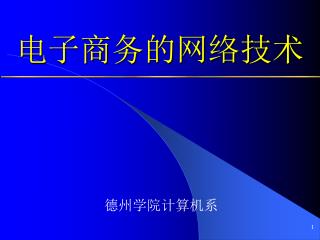 电子商务的网络技术

德州学院计算机系

1